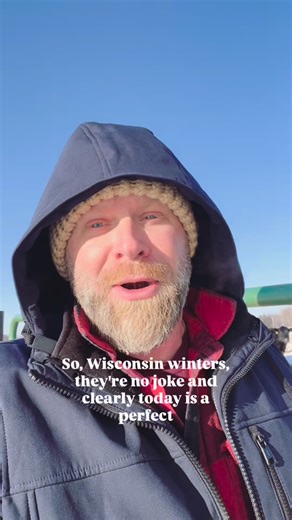 So, Wisconsin winters, they're no joke and clearly today is a perfect